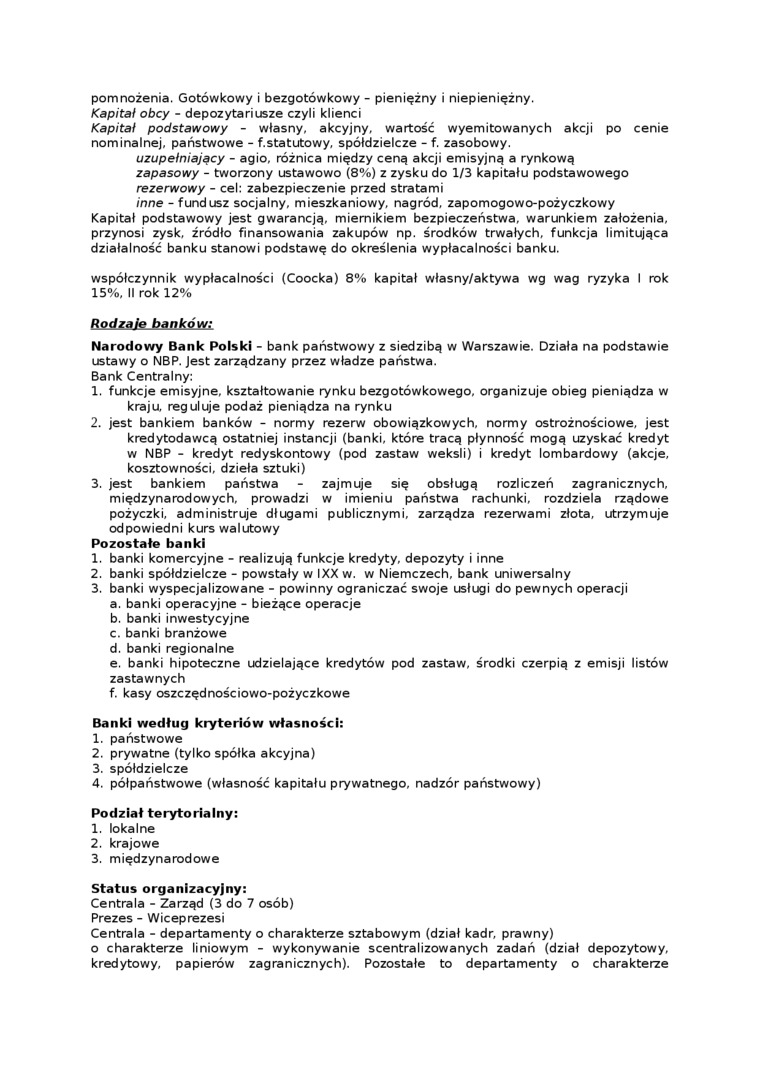 pomnożenia. Gotówkowy i bezgotówkowy – pieniężny i niepieniężny.
Kapitał obcy – depozytariusze czyli klienci
Kapitał podstawowy – własny, akcyjny, wartość wyemitowanych akcji po cenie nominalnej, państwowe – f.statutowy, spółdzielcze – f. zasobowy.
uzupełniający – agio, różnica między ceną akcji emisyjną a rynkową
zapasowy – tworzony ustawowo (8%) z zysku do 1/3 kapitału podstawowego
rezerwowy – cel: zabezpieczenie przed stratami
inne – fundusz socjalny, mieszkaniowy, nagród, zapomogowo-pożyczkowy
Kapitał podstawowy jest gwarancją, miernikiem bezpieczeństwa, warunkiem założenia, przynosi zysk, źródło finansowania zakupów np. środków trwałych, funkcja limitująca działalność banku stanowi podstawę do określenia wypłacalności banku.

współczynnik wypłacalności (Coocka) 8% kapitał własny/aktywa wg wag ryzyka I rok 15%, II rok 12%

Rodzaje banków:

Narodowy Bank Polski – bank państwowy z siedzibą w Warszawie. Działa na podstawie ustawy o NBP. Jest zarządzany przez władze państwa.
Bank Centralny:
1. funkcje emisyjne, kształtowanie rynku bezgotówkowego, organizuje obieg pieniądza w kraju, reguluje podaż pieniądza na rynku
2. jest bankiem banków – normy rezerw obowiązkowych, normy ostrożnościowe, jest kredytodawcą ostatniej instancji (banki, które tracą płynność mogą uzyskać kredyt w NBP – kredyt redyskontowy (pod zastaw weksli) i kredyt lombardowy (akcje, kosztowności, dzieła sztuki)
3. jest bankiem państwa – zajmuje się obsługą rozliczeń zagranicznych, międzynarodowych, prowadzi w imieniu państwa rachunki, rozdziela rządowe pożyczki, administruje długami publicznymi, zarządza rezerwami złota, utrzymuje odpowiedni kurs walutowy
Pozostałe banki
1. banki komercyjne – realizują funkcje kredyty, depozyty i inne
2. banki spółdzielcze – powstały w IXX w. w Niemczech, bank uniwersalny
3. banki wyspecjalizowane – powinny ograniczać swoje usługi do pewnych operacji
a. banki operacyjne – bieżące operacje
b. banki inwestycyjne
c. banki branżowe
d. banki regionalne
e. banki hipoteczne udzielające kredytów pod zastaw, środki czerpią z emisji listów zastawnych
f. kasy oszczędnościowo-pożyczkowe

Banki według kryteriów własności:
1. państwowe
2. prywatne (tylko spółka akcyjna)
3. spółdzielcze
4. półpaństwowe (własność kapitału prywatnego, nadzór państwowy)

Podział terytorialny:
1. lokalne
2. krajowe
3. międzynarodowe

Status organizacyjny:
Centrala – Zarząd (3 do 7 osób)
Prezes – Wiceprezesi
Centrala – departamenty o charakterze sztabowym (dział kadr, prawny)
o charakterze liniowym – wykonywanie scentralizowanych zadań (dział depozytowy, kredytowy, papierów zagranicznych). Pozostałe to departamenty o charakterze